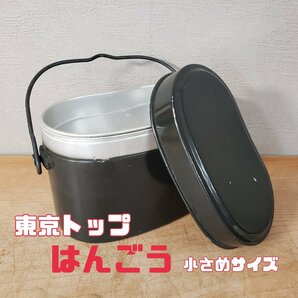 東京トップ
はんごう 小さめサイズ